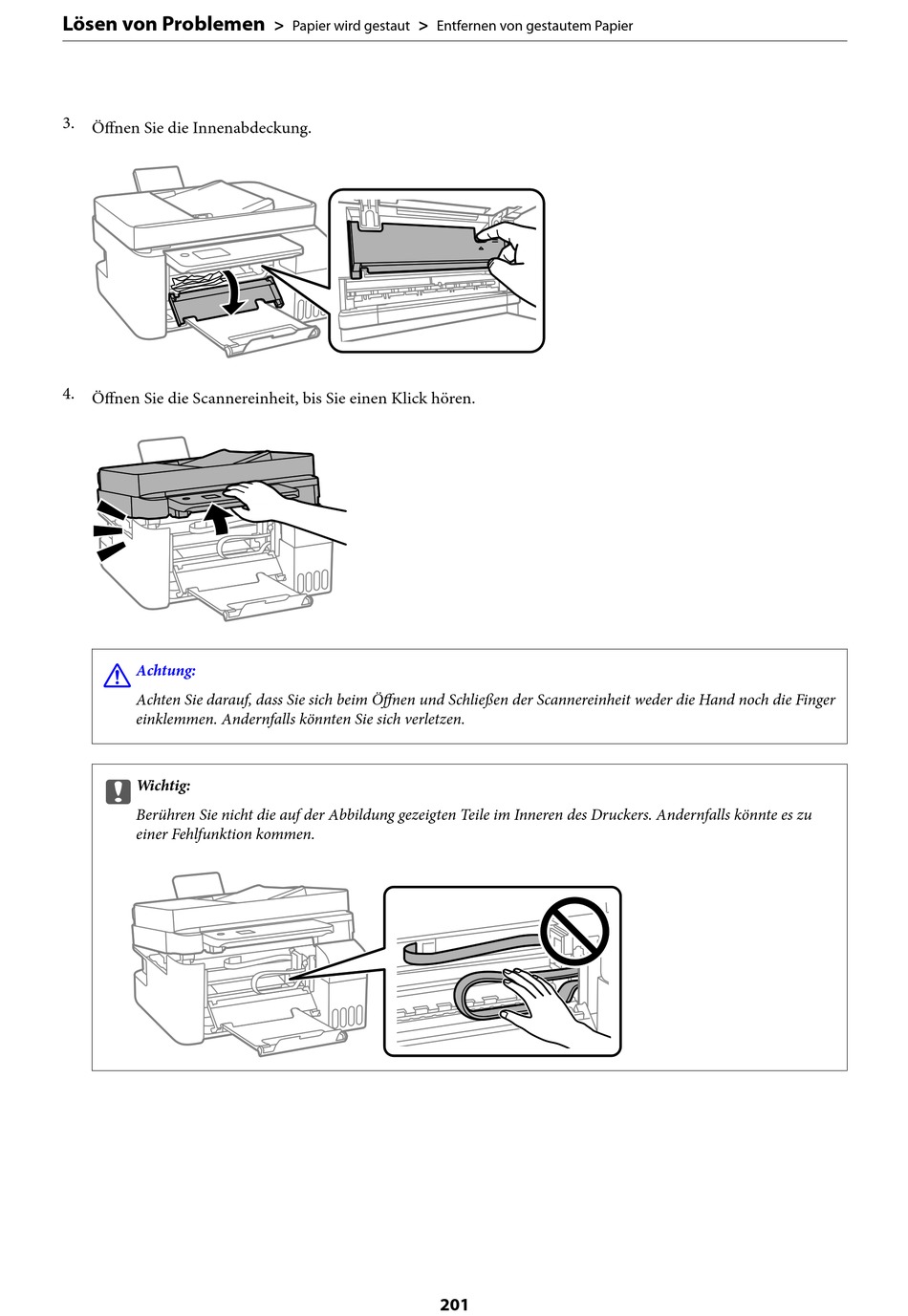 Lösen von Problemen > Papier wird gestaut > Entfernen von gestautem Papier

3. Öffnen Sie die Innenabdeckung.

4. Öffnen Sie die Scannereinheit, bis Sie einen Klick hören.

Achtung:
Achten Sie darauf, dass Sie sich beim Öffnen und Schließen der Scannereinheit weder die Hand noch die Finger einklemmen. Andernfalls könnten Sie sich verletzen.

Wichtig:
Berühren Sie nicht die auf der Abbildung gezeigten Teile im Inneren des Druckers. Andernfalls könnte es zu einer Fehlfunktion kommen.

201